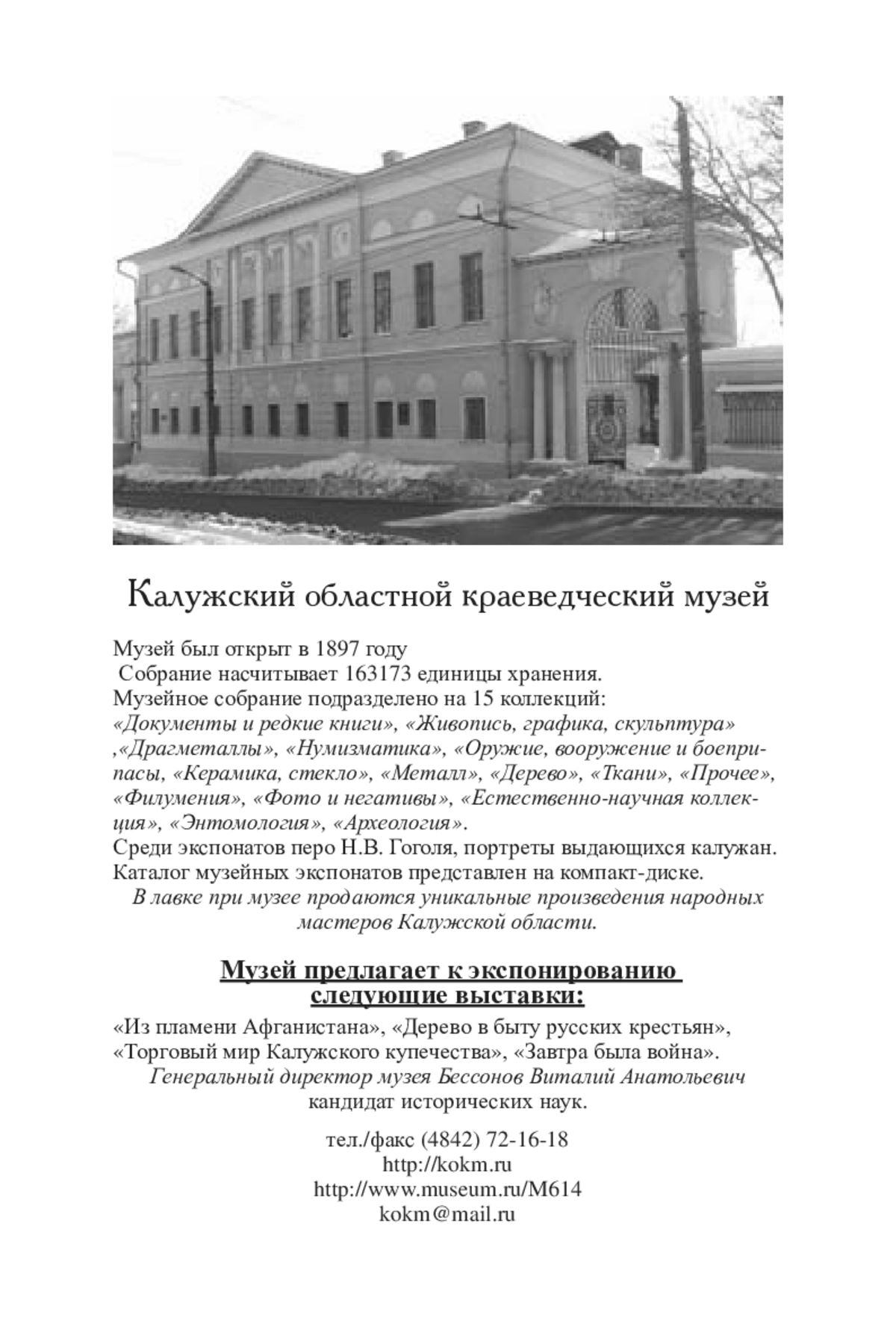 Калужский областной краеведческий музей

Музей был открыт в 1897 году
Собрание насчитывает 163173 единицы хранения.
Музейное собрание подразделено на 15 коллекций:
«Документы и редкие книги», «Живопись, графика, скульптура» ,«Драгметаллы», «Нумизматика», «Оружие, вооружение и боеприпасы, «Керамика, стекло», «Металл», «Дерево», «Ткани», «Прочее», «Филумения», «Фото и негативы», «Естественно-научная коллекция», «Энтомология», «Археология».
Среди экспонатов перо Н.В. Гоголя, портреты выдающихся калужан.
Каталог музейных экспонатов представлен на компакт-диске.
В лавке при музее продаются уникальные произведения народных мастеров Калужской области.

Музей предлагает к экспонированию следующие выставки:

«Из пламени Афганистана», «Дерево в быту русских крестьян», «Торговый мир Калужского купечества», «Завтра была война».
Генеральный директор музея Бессонов Виталий Анатольевич
кандидат исторических наук.

тел./факс (4842) 72-16-18
http://kokm.ru
http://www.museum.ru/M614
kokm@mail.ru